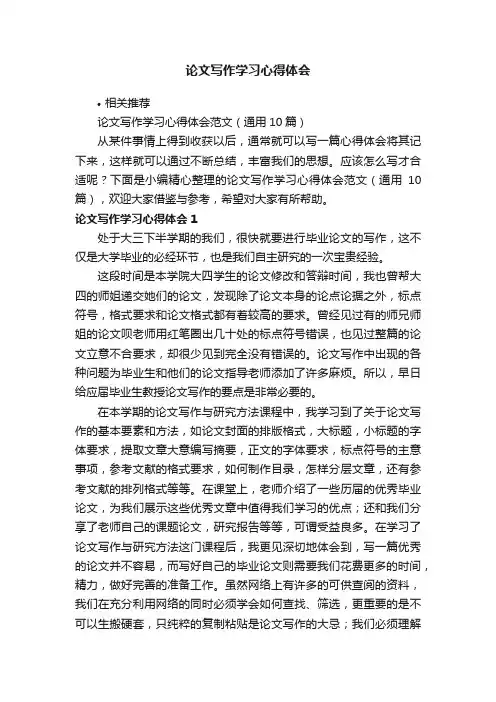 论文写作学习心得体会

• 相关推荐

论文写作学习心得体会范文（通用 10 篇）

从某件事情上得到收获以后，通常就可以写一篇心得体会将其记下来，这样就可以通过不断总结，丰富我们的思想。应该怎么写才合适呢？下面是小编精心整理的论文写作学习心得体会范文（通用 10 篇），欢迎大家借鉴与参考，希望对大家有所帮助。

论文写作学习心得体会 1

处于大三下半学期的我们，很快就要进行毕业论文的写作，这不仅是大学毕业的必经环节，也是我们自主研究的一次宝贵经验。

这段时间是本学院大四学生的论文修改和答辩时间，我也曾帮大四的师姐递交她们的论文，发现除了论文本身的论点论据之外，标点符号，格式要求和论文格式都有着较高的要求。曾经见过有的师兄师姐的论文呗老师用红笔圈出几十处的标点符号错误，也见过整篇的论文立意不合要求，却很少见到完全没有错误的。论文写作中出现的各种问题为毕业生和他们的论文指导老师添加了许多麻烦。所以，早日给应届毕业生教授论文写作的要点是非常必要的。

在本学期的论文写作与研究方法课程中，我学习到了关于论文写作的基本要素和方法，如论文封面的排版格式，大标题，小标题的字体要求，提取文章大意编写摘要，正文的字体要求，标点符号的主意事项，参考文献的格式要求，如何制作目录，怎样分层文章，还有参考文献的排列格式等等。在课堂上，老师介绍了一些历届的优秀毕业论文，为我们展示这些优秀文章中值得我们学习的优点；还和我们分享了老师自己的课题论文，研究报告等等，可谓受益良多。在学习了论文写作与研究方法这门课程后，我更见深切地体会到，写一篇优秀的论文并不容易，而写好自己的毕业论文则需要我们花费更多的时间，精力，做好完善的准备工作。虽然网络上有许多的可供查阅的资料，我们在充分利用网络的同时必须学会如何查找、筛选，更重要的是不可以生搬硬套，只纯粹的复制粘贴是论文写作的大忌；我们必须理解